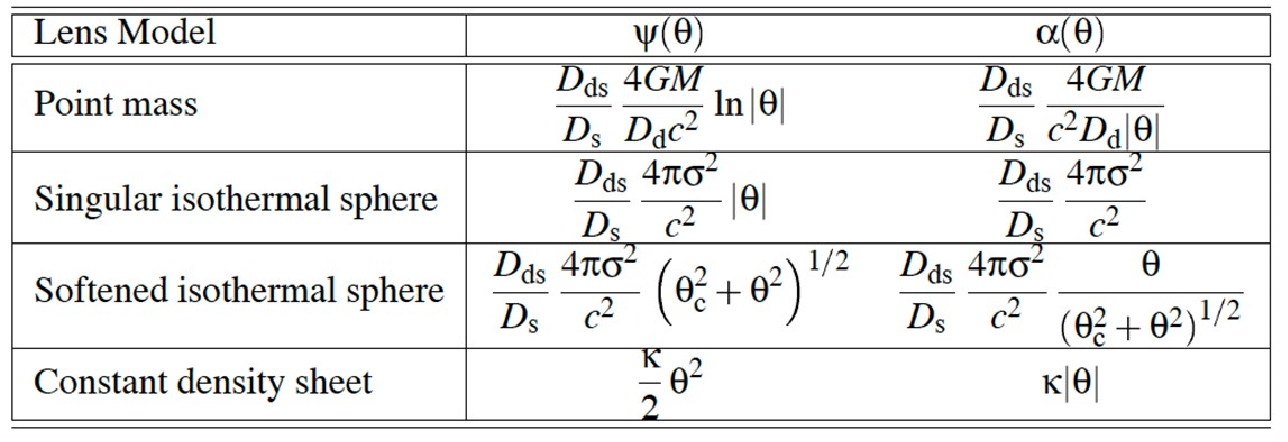 | Lens Model | $\psi(\theta)$ | $\alpha(\theta)$ |
|---|---|---|
| Point mass | $\frac{D_{ds}}{D_s} \frac{4GM}{D_d c^2} \ln|\theta|$ | $\frac{D_{ds}}{D_s} \frac{4GM}{c^2 D_d |\theta|}$ |
| Singular isothermal sphere | $\frac{D_{ds}}{D_s} \frac{4\pi\sigma^2}{c^2} |\theta|$ | $\frac{D_{ds}}{D_s} \frac{4\pi\sigma^2}{c^2}$ |
| Softened isothermal sphere | $\frac{D_{ds}}{D_s} \frac{4\pi\sigma^2}{c^2} \left(\theta_c^2 + \theta^2\right)^{1/2}$ | $\frac{D_{ds}}{D_s} \frac{4\pi\sigma^2}{c^2} \frac{\theta}{(\theta_c^2 + \theta^2)^{1/2}}$ |
| Constant density sheet | $\frac{\kappa}{2} \theta^2$ | $\kappa|\theta|$ |